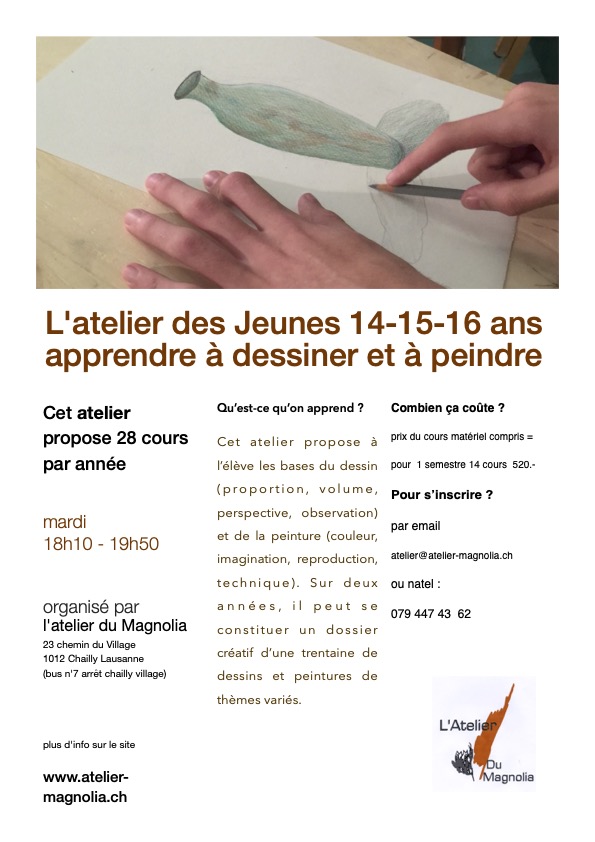 L'atelier des Jeunes 14-15-16 ans
apprendre à dessiner et à peindre

Cet atelier propose 28 cours par année

mardi
18h10 - 19h50

organisé par
l'atelier du Magnolia
23 chemin du Village
1012 Chailly Lausanne
(bus n°7 arrêt chailly village)

plus d'info sur le site

www.atelier-magnolia.ch

Qu'est-ce qu'on apprend ?

Cet atelier propose à l'élève les bases du dessin (proportion, volume, perspective, observation) et de la peinture (couleur, imagination, reproduction, technique). Sur deux années, il peut se constituer un dossier créatif d'une trentaine de dessins et peintures de thèmes variés.

Combien ça coûte ?

prix du cours matériel compris =

pour 1 semestre 14 cours 520.-

Pour s'inscrire ?

par email

atelier@atelier-magnolia.ch

ou natel :

079 447 43 62

L'Atelier
Du
Magnolia